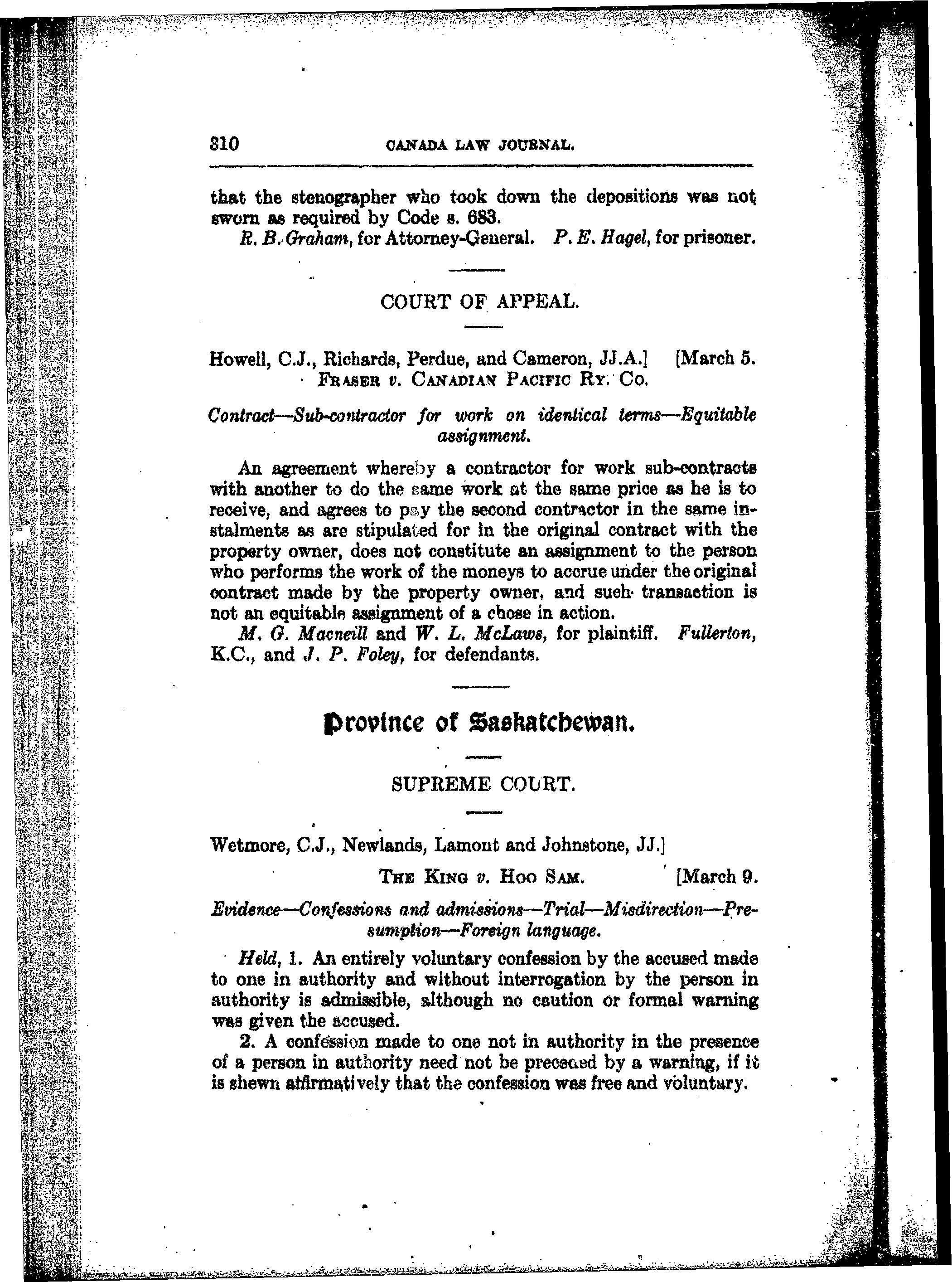 310 CANADA LAW JOURNAL.

that the stenographer who took down the depositions was not sworn as required by Code s. 683.

R. B. Graham, for Attorney-General. P. E. Hagel, for prisoner.

COURT OF APPEAL.

Howell, C.J., Richards, Perdue, and Cameron, JJ.A.] [March 5.

FRASER v. CANADIAN PACIFIC RY. CO.

Contract—Sub-contractor for work on identical terms—Equitable assignment.

An agreement whereby a contractor for work sub-contracts with another to do the same work at the same price as he is to receive, and agrees to pay the second contractor in the same instalments as are stipulated for in the original contract with the property owner, does not constitute an assignment to the person who performs the work of the moneys to accrue under the original contract made by the property owner, and such transaction is not an equitable assignment of a chose in action.

M. G. Macneill and W. L. McLaws, for plaintiff. Fullerton, K.C., and J. P. Foley, for defendants.

Province of Saskatchewan.

SUPREME COURT.

Wetmore, C.J., Newlands, Lamont and Johnstone, JJ.]

THE KING v. HOO SAM. [March 9.

Evidence—Confessions and admissions—Trial—Misdirection—Presumption—Foreign language.

Held, 1. An entirely voluntary confession by the accused made to one in authority and without interrogation by the person in authority is admissible, although no caution or formal warning was given the accused.

2. A confession made to one not in authority in the presence of a person in authority need not be preceded by a warning, if it is shewn affirmatively that the confession was free and voluntary.